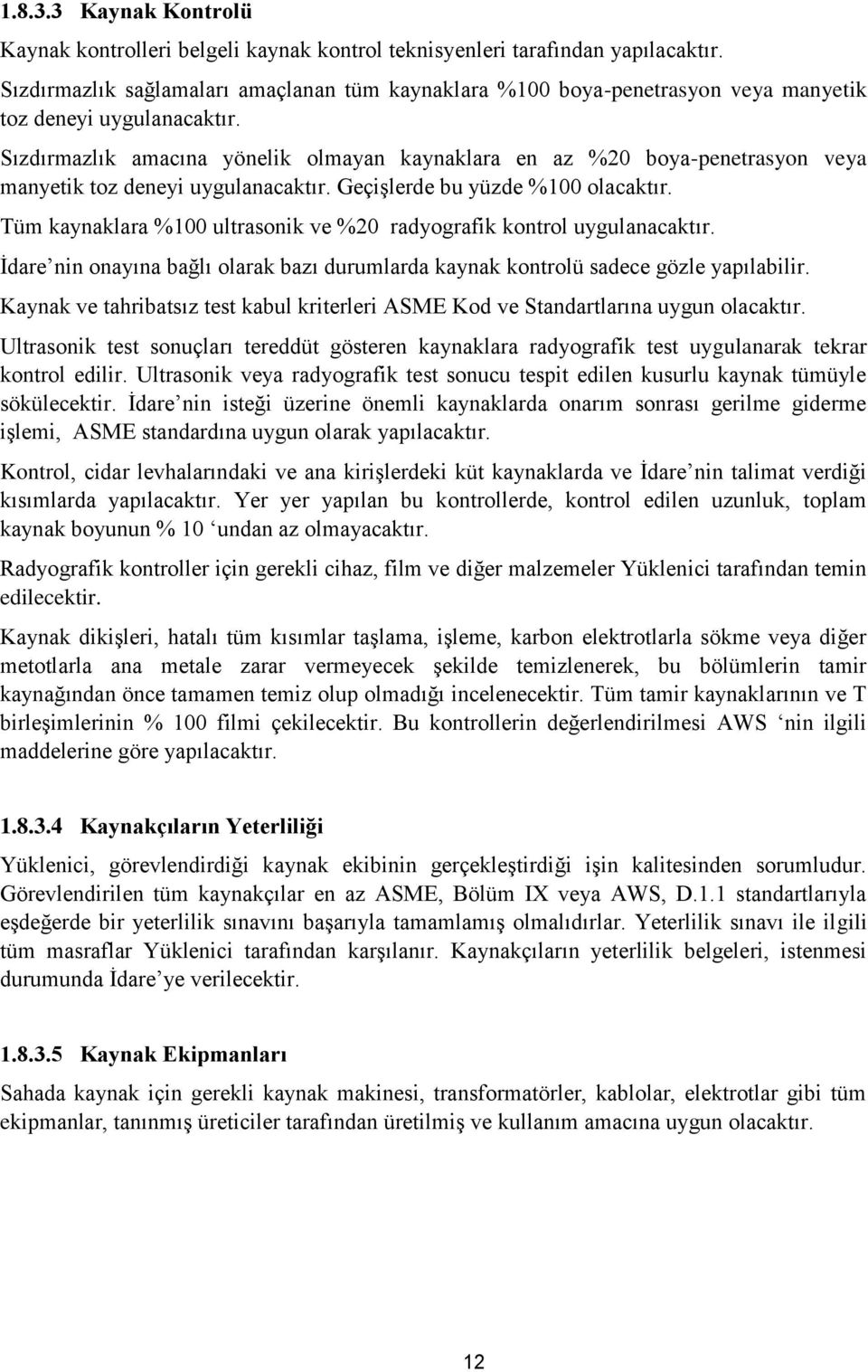 1.8.3.3 Kaynak Kontrolü

Kaynak kontrolleri belgeli kaynak kontrol teknisyenleri tarafından yapılacaktır.

Sızdırmazlık sağlamaları amaçlanan tüm kaynaklara %100 boya-penetrasyon veya manyetik toz deneyi uygulanacaktır.

Sızdırmazlık amacına yönelik olmayan kaynaklara en az %20 boya-penetrasyon veya manyetik toz deneyi uygulanacaktır. Geçişlerde bu yüzde %100 olacaktır.

Tüm kaynaklara %100 ultrasonik ve %20 radyografik kontrol uygulanacaktır.

İdare nin onayına bağlı olarak bazı durumlarda kaynak kontrolü sadece gözle yapılabilir.

Kaynak ve tahribatsız test kabul kriterleri ASME Kod ve Standartlarına uygun olacaktır.

Ultrasonik test sonuçları tereddüt gösteren kaynaklara radyografik test uygulanarak tekrar kontrol edilir. Ultrasonik veya radyografik test sonucu tespit edilen kusurlu kaynak tümüyle sökülecektir. İdare nin isteği üzerine önemli kaynaklarda onarım sonrası gerilme giderme işlemi, ASME standardına uygun olarak yapılacaktır.

Kontrol, cidar levhalarındaki ve ana kirişlerdeki küt kaynaklarda ve İdare nin talimat verdiği kısımlarda yapılacaktır. Yer yer yapılan bu kontrollerde, kontrol edilen uzunluk, toplam kaynak boyunun % 10 ‘undan az olmayacaktır.

Radyografik kontroller için gerekli cihaz, film ve diğer malzemeler Yüklenici tarafından temin edilecektir.

Kaynak dikişleri, hatalı tüm kısımlar taşlama, işleme, karbon elektrotlarla sökme veya diğer metotlarla ana metale zarar vermeyecek şekilde temizlenerek, bu bölümlerin tamir kaynağından önce tamamen temiz olup olmadığı incelenecektir. Tüm tamir kaynaklarının ve T birleşimlerinin % 100 filmi çekilecektir. Bu kontrollerin değerlendirilmesi AWS ‘nin ilgili maddelerine göre yapılacaktır.

1.8.3.4 Kaynakçıların Yeterliliği

Yüklenici, görevlendirdiği kaynak ekibinin gerçekleştirdiği işin kalitesinden sorumludur. Görevlendirilen tüm kaynakçılar en az ASME, Bölüm IX veya AWS, D.1.1 standartlarıyla eşdeğerde bir yeterlilik sınavını başarıyla tamamlamış olmalıdırlar. Yeterlilik sınavı ile ilgili tüm masraflar Yüklenici tarafından karşılanır. Kaynakçıların yeterlilik belgeleri, istenmesi durumunda İdare’ye verilecektir.

1.8.3.5 Kaynak Ekipmanları

Sahada kaynak için gerekli kaynak makinesi, transformatörler, kablolar, elektrotlar gibi tüm ekipmanlar, tanınmış üreticiler tarafından üretilmiş ve kullanım amacına uygun olacaktır.

12